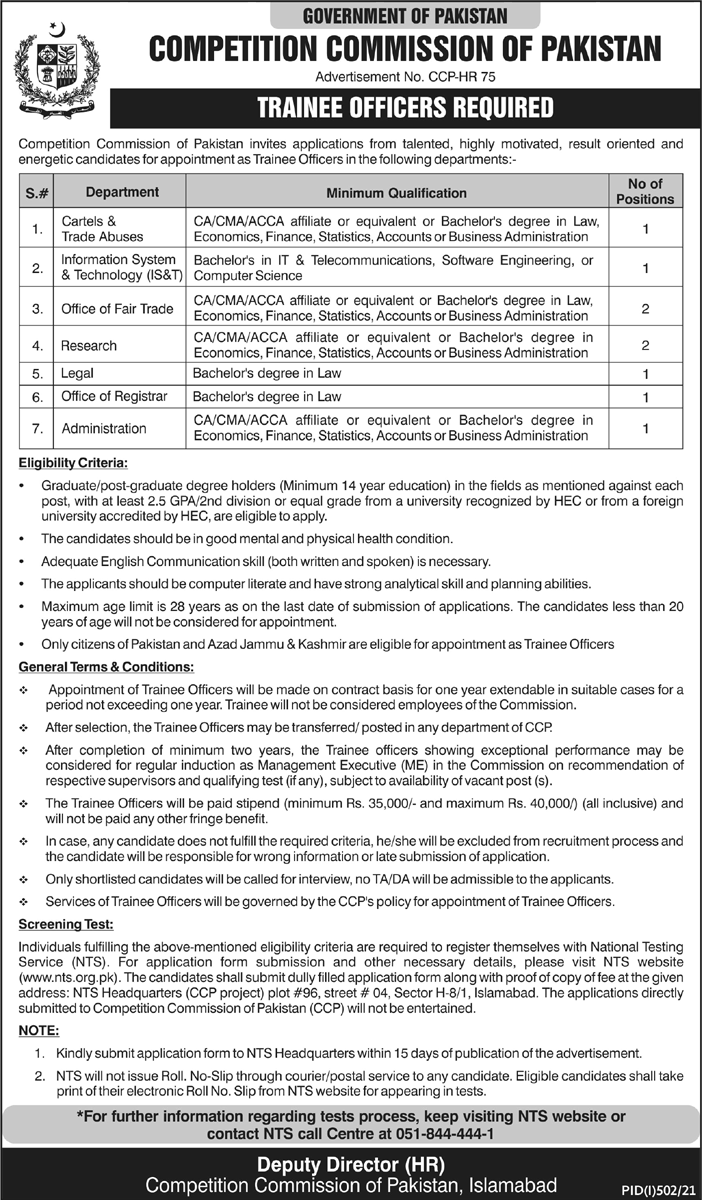 GOVERNMENT OF PAKISTAN

COMPETITION COMMISSION OF PAKISTAN

Advertisement No. CCP-HR 75

TRAINEE OFFICERS REQUIRED

Competition Commission of Pakistan invites applications from talented, highly motivated, result oriented and energetic candidates for appointment as Trainee Officers in the following departments:-

| S.# | Department | Minimum Qualification | No of Positions |
|---|---|---|---|
| 1. | Cartels & Trade Abuses | CA/CMA/ACCA affiliate or equivalent or Bachelor's degree in Law, Economics, Finance, Statistics, Accounts or Business Administration | 1 |
| 2. | Information System & Technology (IS&T) | Bachelor's in IT & Telecommunications, Software Engineering, or Computer Science | 1 |
| 3. | Office of Fair Trade | CA/CMA/ACCA affiliate or equivalent or Bachelor's degree in Law, Economics, Finance, Statistics, Accounts or Business Administration | 2 |
| 4. | Research | CA/CMA/ACCA affiliate or equivalent or Bachelor's degree in Economics, Finance, Statistics, Accounts or Business Administration | 2 |
| 5. | Legal | Bachelor's degree in Law | 1 |
| 6. | Office of Registrar | Bachelor's degree in Law | 1 |
| 7. | Administration | CA/CMA/ACCA affiliate or equivalent or Bachelor's degree in Economics, Finance, Statistics, Accounts or Business Administration | 1 |

Eligibility Criteria:

• Graduate/post-graduate degree holders (Minimum 14 year education) in the fields as mentioned against each post, with at least 2.5 GPA/2nd division or equal grade from a university recognized by HEC or from a foreign university accredited by HEC, are eligible to apply.

• The candidates should be in good mental and physical health condition.

• Adequate English Communication skill (both written and spoken) is necessary.

• The applicants should be computer literate and have strong analytical skill and planning abilities.

• Maximum age limit is 28 years as on the last date of submission of applications. The candidates less than 20 years of age will not be considered for appointment.

• Only citizens of Pakistan and Azad Jammu & Kashmir are eligible for appointment as Trainee Officers

General Terms & Conditions:

❖ Appointment of Trainee Officers will be made on contract basis for one year extendable in suitable cases for a period not exceeding one year. Trainee will not be considered employees of the Commission.

❖ After selection, the Trainee Officers may be transferred/ posted in any department of CCP.

❖ After completion of minimum two years, the Trainee officers showing exceptional performance may be considered for regular induction as Management Executive (ME) in the Commission on recommendation of respective supervisors and qualifying test (if any), subject to availability of vacant post (s).

❖ The Trainee Officers will be paid stipend (minimum Rs. 35,000/- and maximum Rs. 40,000/) (all inclusive) and will not be paid any other fringe benefit.

❖ In case, any candidate does not fulfill the required criteria, he/she will be excluded from recruitment process and the candidate will be responsible for wrong information or late submission of application.

❖ Only shortlisted candidates will be called for interview, no TA/DA will be admissible to the applicants.

❖ Services of Trainee Officers will be governed by the CCP's policy for appointment of Trainee Officers.

Screening Test:

Individuals fulfilling the above-mentioned eligibility criteria are required to register themselves with National Testing Service (NTS). For application form submission and other necessary details, please visit NTS website (www.nts.org.pk). The candidates shall submit dully filled application form along with proof of copy of fee at the given address: NTS Headquarters (CCP project) plot #96, street # 04, Sector H-8/1, Islamabad. The applications directly submitted to Competition Commission of Pakistan (CCP) will not be entertained.

NOTE:

1. Kindly submit application form to NTS Headquarters within 15 days of publication of the advertisement.

2. NTS will not issue Roll. No-Slip through courier/postal service to any candidate. Eligible candidates shall take print of their electronic Roll No. Slip from NTS website for appearing in tests.

*For further information regarding tests process, keep visiting NTS website or contact NTS call Centre at 051-844-444-1

Deputy Director (HR)
Competition Commission of Pakistan, Islamabad

PID(I)502/21